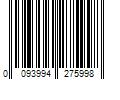 0 093994 275998